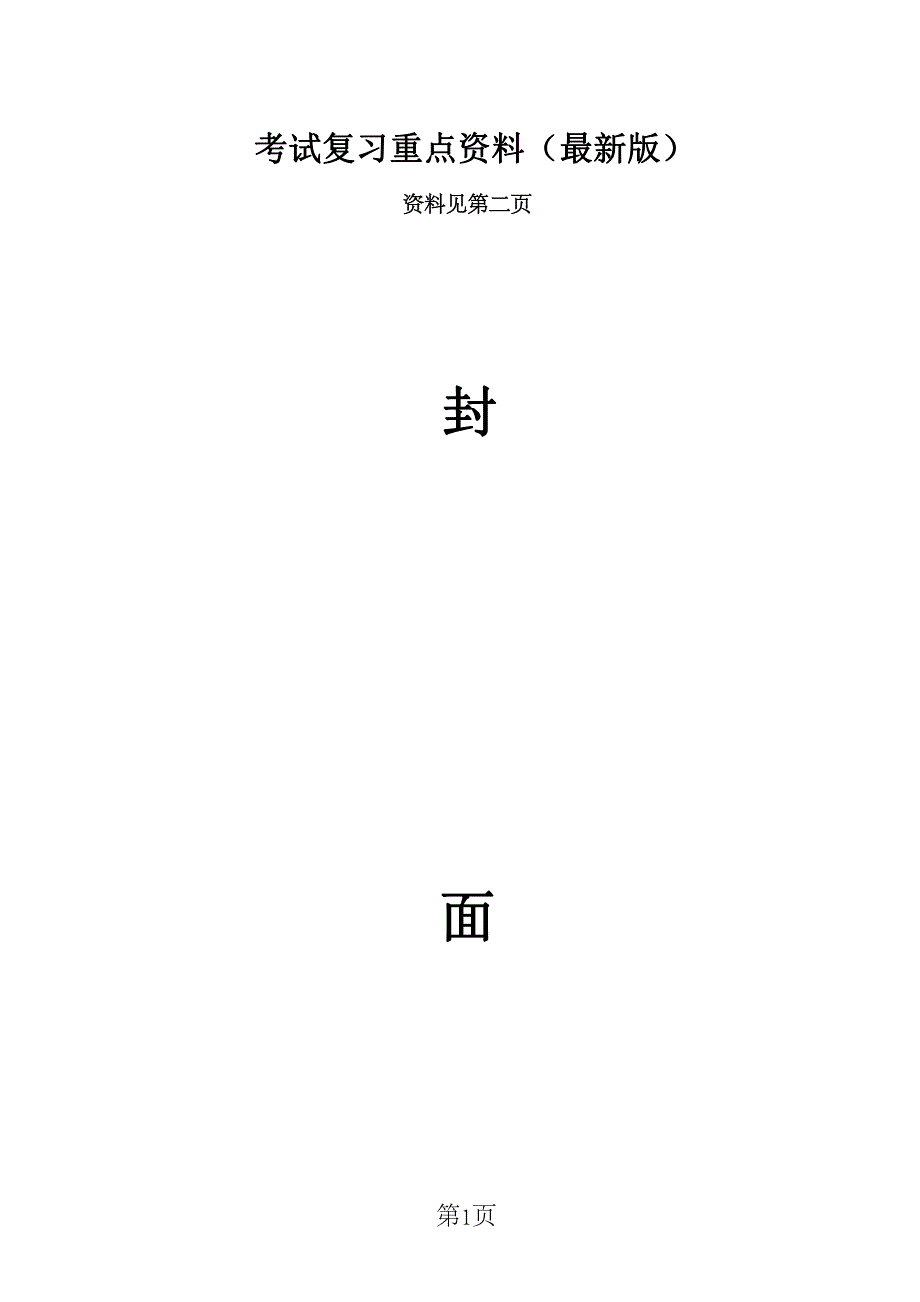 考试复习重点资料（最新版）

资料见第二页

封

面

第1页